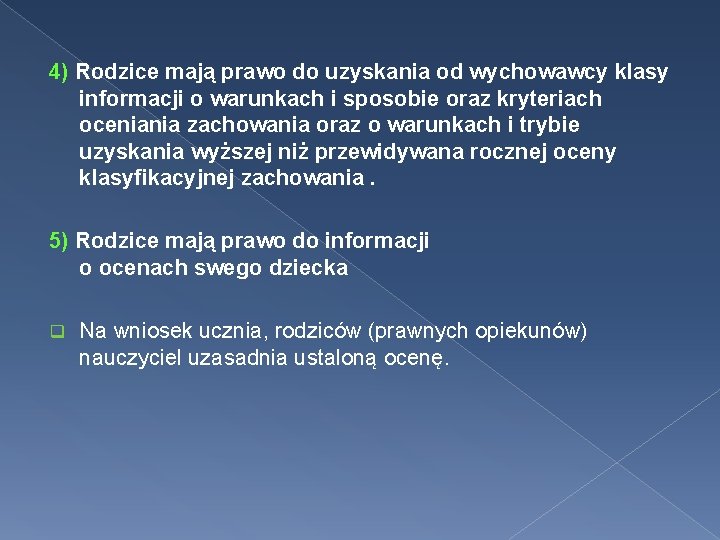 4) Rodzice mają prawo do uzyskania od wychowawcy klasy informacji o warunkach i sposobie oraz kryteriach oceniania zachowania oraz o warunkach i trybie uzyskania wyższej niż przewidywana rocznej oceny klasyfikacyjnej zachowania .

5) Rodzice mają prawo do informacji o ocenach swego dziecka

Na wniosek ucznia, rodziców (prawnych opiekunów) nauczyciel uzasadnia ustaloną ocenę.